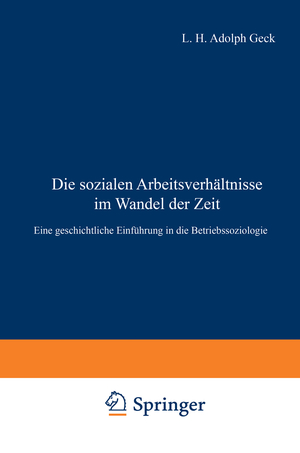 L. H. Adolph Geck

Die sozialen Arbeitsverhältnisse im Wandel der Zeit

Eine geschichtliche Einführung in die Betriebssoziologie

Springer